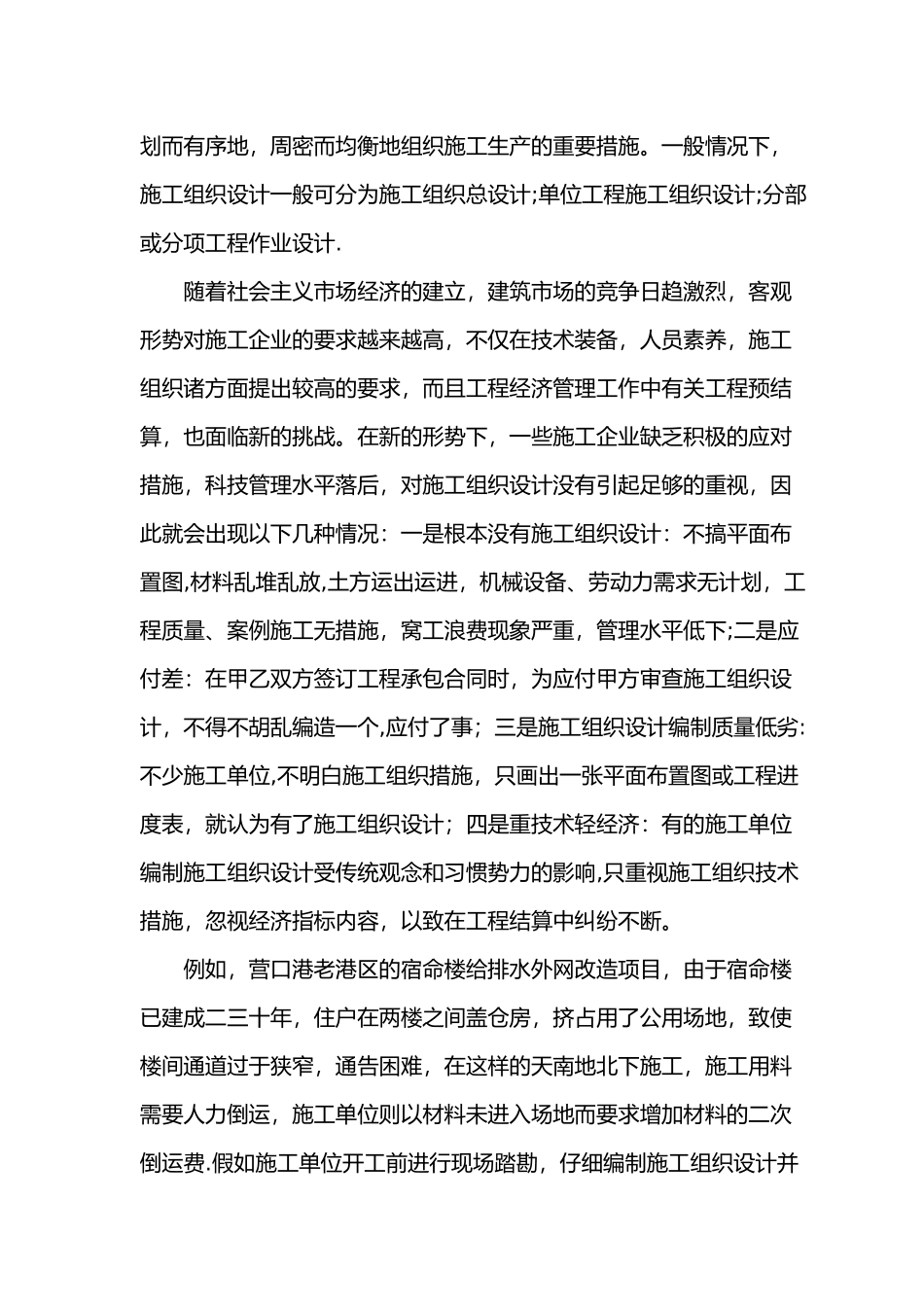 划而有序地，周密而均衡地组织施工生产的重要措施。一般情况下，施工组织设计一般可分为施工组织总设计;单位工程施工组织设计;分部或分项工程作业设计.

随着社会主义市场经济的建立，建筑市场的竞争日趋激烈，客观形势对施工企业的要求越来越高，不仅在技术装备，人员素养，施工组织诸方面提出较高的要求，而且工程经济管理工作中有关工程预结算，也面临新的挑战。在新的形势下，一些施工企业缺乏积极的应对措施，科技管理水平落后，对施工组织设计没有引起足够的重视，因此就会出现以下几种情况：一是根本没有施工组织设计：不搞平面布置图,材料乱堆乱放,土方运出运进，机械设备、劳动力需求无计划，工程质量、案例施工无措施，窝工浪费现象严重，管理水平低下;二是应付差：在甲乙双方签订工程承包合同时，为应付甲方审查施工组织设计，不得不胡乱编造一个,应付了事；三是施工组织设计编制质量低劣：不少施工单位,不明白施工组织措施，只画出一张平面布置图或工程进度表，就认为有了施工组织设计；四是重技术轻经济：有的施工单位编制施工组织设计受传统观念和习惯势力的影响,只重视施工组织技术措施，忽视经济指标内容，以致在工程结算中纠纷不断。

例如，营口港老港区的宿命楼给排水外网改造项目，由于宿命楼已建成二三十年，住户在两楼之间盖仓房，挤占用了公用场地，致使楼间通道过于狭窄，通告困难，在这样的天南地北下施工，施工用料需要人力倒运，施工单位则以材料未进入场地而要求增加材料的二次倒运费.假如施工单位开工前进行现场踏勘，仔细编制施工组织设计并